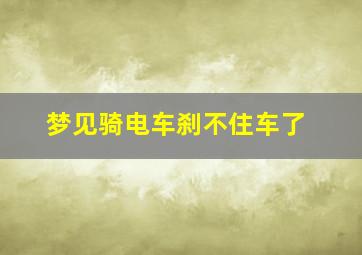 梦见骑电车刹不住车了